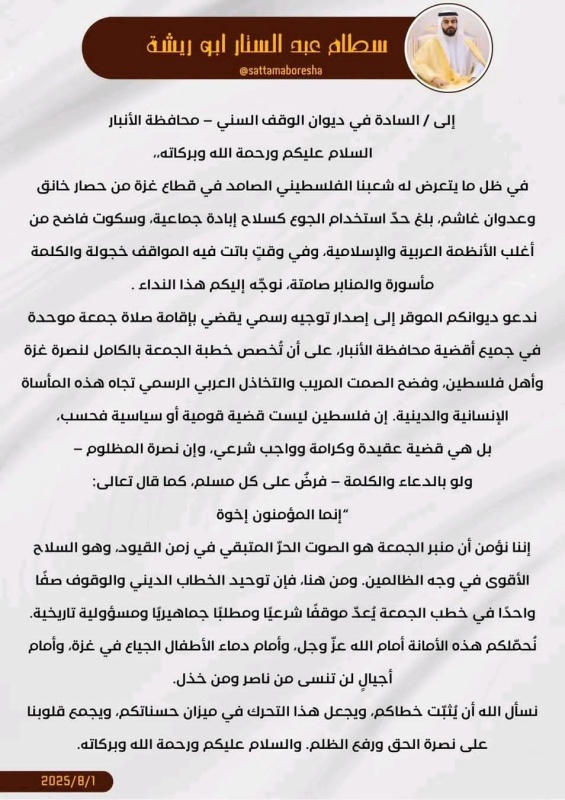 سطام عبد الستار ابو ريشة
@sattamaboresha

إلى / السادة في ديوان الوقف السني – محافظة الأنبار

السلام عليكم ورحمة الله وبركاته،،

في ظل ما يتعرض له شعبنا الفلسطيني الصامد في قطاع غزة من حصار خانق وعدوان غاشم، بلغ حدّ استخدام الجوع كسلاح إبادة جماعية، وسكوت فاضح من أغلب الأنظمة العربية والإسلامية، وفي وقتٍ باتت فيه المواقف خجولة والكلمة مأسورة والمنابر صامتة، نوجّه إليكم هذا النداء .

ندعو ديوانكم الموقر إلى إصدار توجيه رسمي يقضي بإقامة صلاة جمعة موحدة في جميع أقضية محافظة الأنبار، على أن تُخصص خطبة الجمعة بالكامل لنصرة غزة وأهل فلسطين، وفضح الصمت المريب والتخاذل العربي الرسمي تجاه هذه المأساة الإنسانية والدينية. إن فلسطين ليست قضية قومية أو سياسية فحسب، بل هي قضية عقيدة وكرامة وواجب شرعي، وإن نصرة المظلوم – ولو بالدعاء والكلمة – فرضٌ على كل مسلم، كما قال تعالى:
"إنما المؤمنون إخوة

إننا نؤمن أن منبر الجمعة هو الصوت الحرّ المتبقي في زمن القيود، وهو السلاح الأقوى في وجه الظالمين. ومن هنا، فإن توحيد الخطاب الديني والوقوف صفًا واحدًا في خطب الجمعة يُعدّ موقفًا شرعيًا ومطلبًا جماهيريًا ومسؤولية تاريخية.
نُحمّلكم هذه الأمانة أمام الله عزّ وجل، وأمام دماء الأطفال الجياع في غزة، وأمام أجيالٍ لن تنسى من ناصر ومن خذل.

نسأل الله أن يُثبّت خطاكم، ويجعل هذا التحرك في ميزان حسناتكم، ويجمع قلوبنا على نصرة الحق ورفع الظلم. والسلام عليكم ورحمة الله وبركاته.

2025/8/1